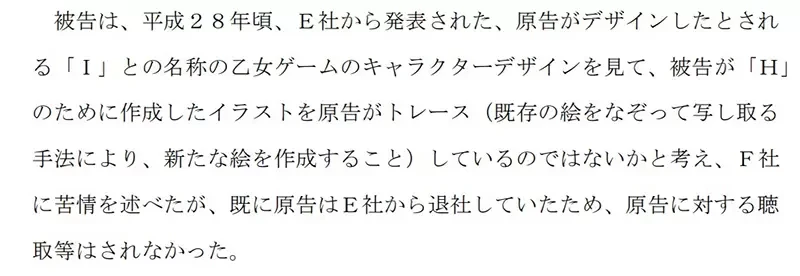 被告は、平成２８年頃、Ｅ社から発表された、原告がデザインしたとされる「Ｉ」との名称の乙女ゲームのキャラクターデザインを見て、被告が「Ｈ」のために作成したイラストを原告がトレース（既存の絵をなぞって写し取る手法により、新たな絵を作成すること）しているのではないかと考え、Ｆ社に苦情を述べたが、既に原告はＥ社から退社していたため、原告に対する聴取等はされなかった。